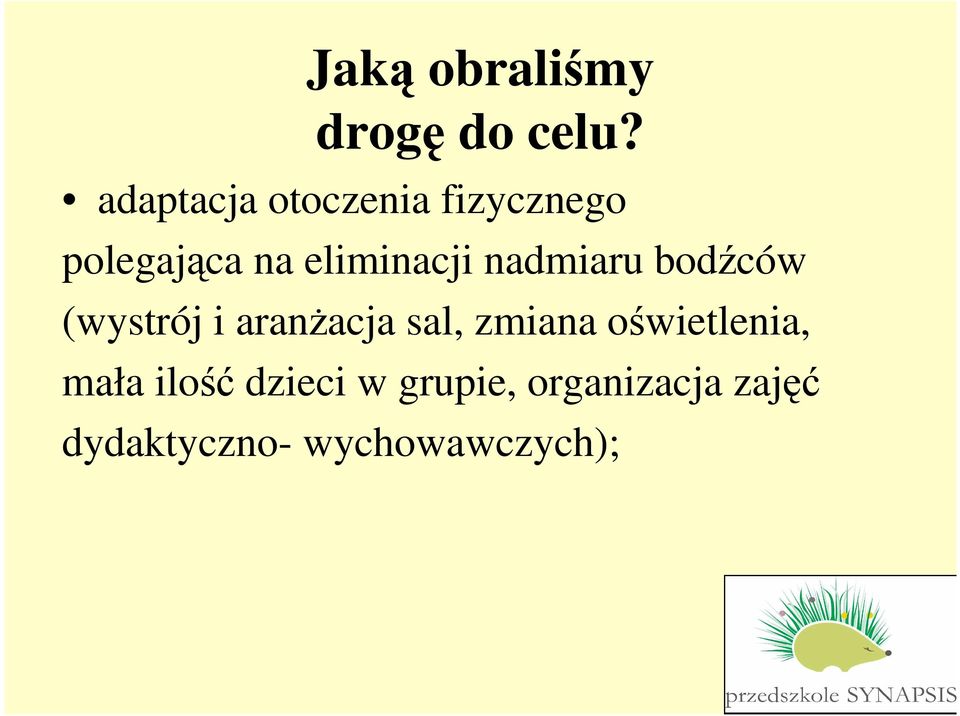 Jaką obraliśmy drogę do celu?

• adaptacja otoczenia fizycznego polegająca na eliminacji nadmiaru bodźców (wystrój i aranżacja sal, zmiana oświetlenia, mała ilość dzieci w grupie, organizacja zajęć dydaktyczno- wychowawczych);

przedszkole SYNAPSIS